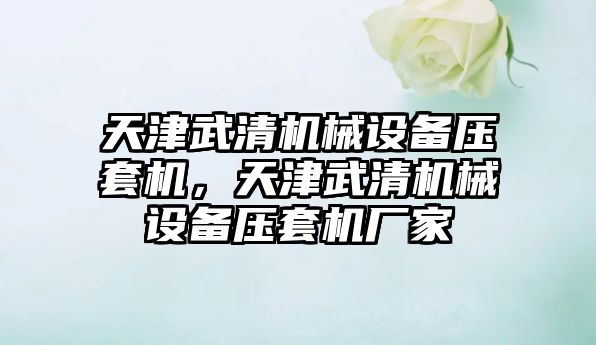 天津武清机械设备压套机，天津武清机械设备压套机厂家